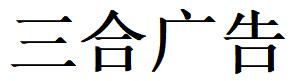 三合广告